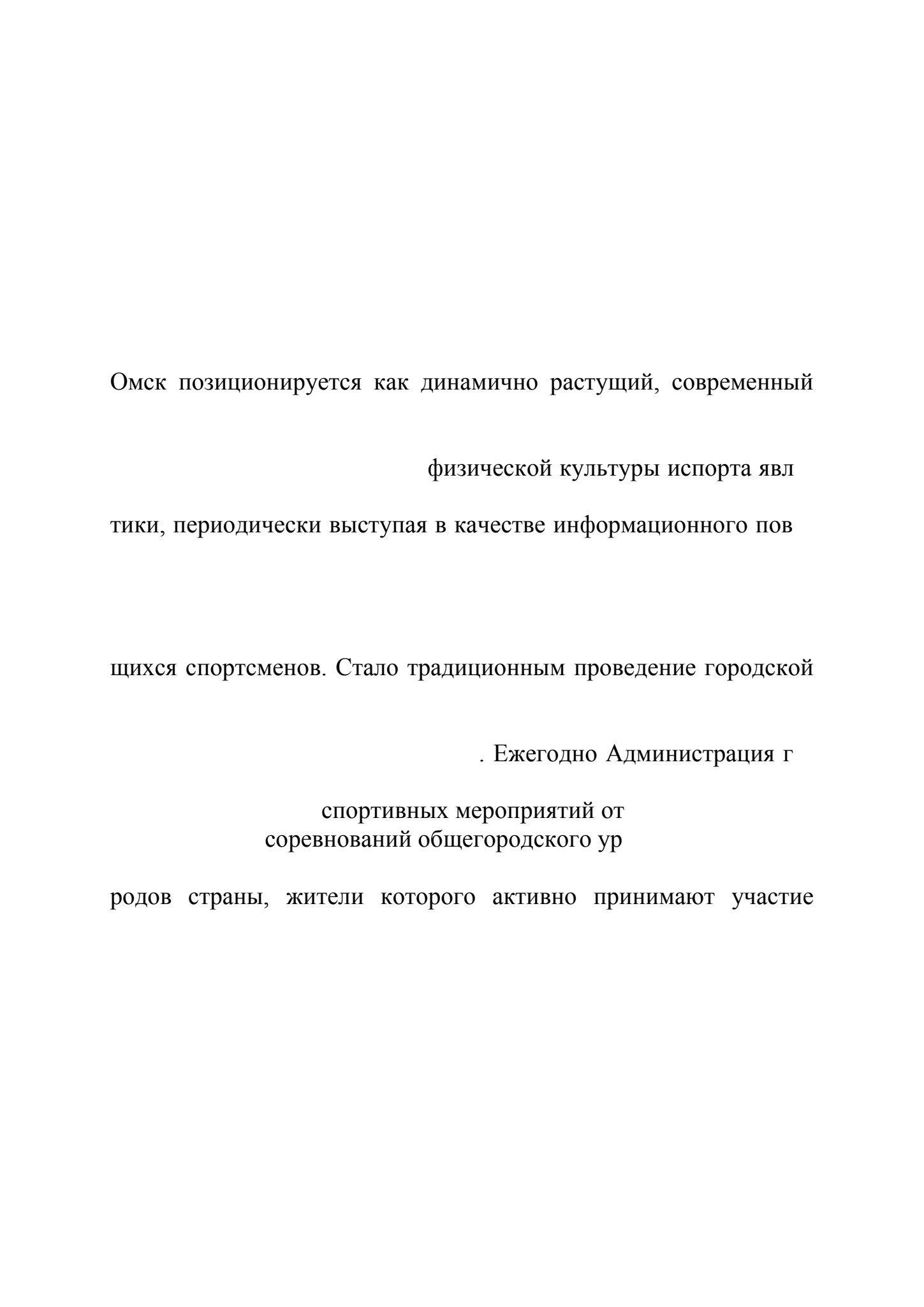 Омск позиционируется как динамично растущий, современный

физической культуры испорта явл

тики, периодически выступая в качестве информационного пов

щихся спортсменов. Стало традиционным проведение городской

. Ежегодно Администрация г

спортивных мероприятий от
соревнований общегородского ур

родов страны, жители которого активно принимают участие